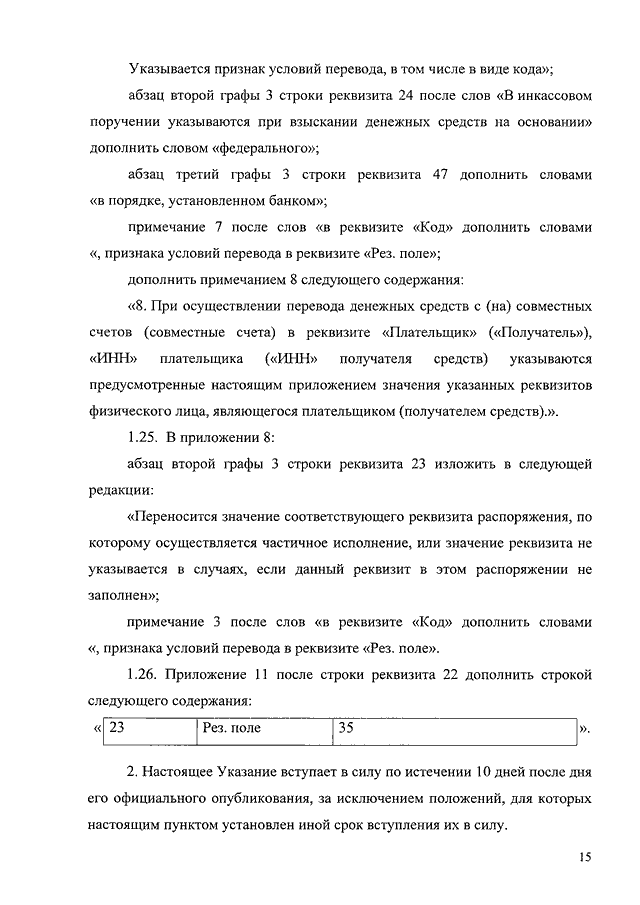 Указывается признак условий перевода, в том числе в виде кода»;

абзац второй графы 3 строки реквизита 24 после слов «В инкассовом поручении указываются при взыскании денежных средств на основании» дополнить словом «федерального»;

абзац третий графы 3 строки реквизита 47 дополнить словами «в порядке, установленном банком»;

примечание 7 после слов «в реквизите «Код» дополнить словами «, признака условий перевода в реквизите «Рез. поле»;

дополнить примечанием 8 следующего содержания:

«8. При осуществлении перевода денежных средств с (на) совместных счетов (совместные счета) в реквизите «Плательщик» («Получатель»), «ИНН» плательщика («ИНН» получателя средств) указываются предусмотренные настоящим приложением значения указанных реквизитов физического лица, являющегося плательщиком (получателем средств).».

1.25. В приложении 8:

абзац второй графы 3 строки реквизита 23 изложить в следующей редакции:

«Переносится значение соответствующего реквизита распоряжения, по которому осуществляется частичное исполнение, или значение реквизита не указывается в случаях, если данный реквизит в этом распоряжении не заполнен»;

примечание 3 после слов «в реквизите «Код» дополнить словами «, признака условий перевода в реквизите «Рез. поле».

1.26. Приложение 11 после строки реквизита 22 дополнить строкой следующего содержания:

« 
| 23 | Рез. поле | 35 |
|---|---|---|
 ».

2. Настоящее Указание вступает в силу по истечении 10 дней после дня его официального опубликования, за исключением положений, для которых настоящим пунктом установлен иной срок вступления их в силу.

15